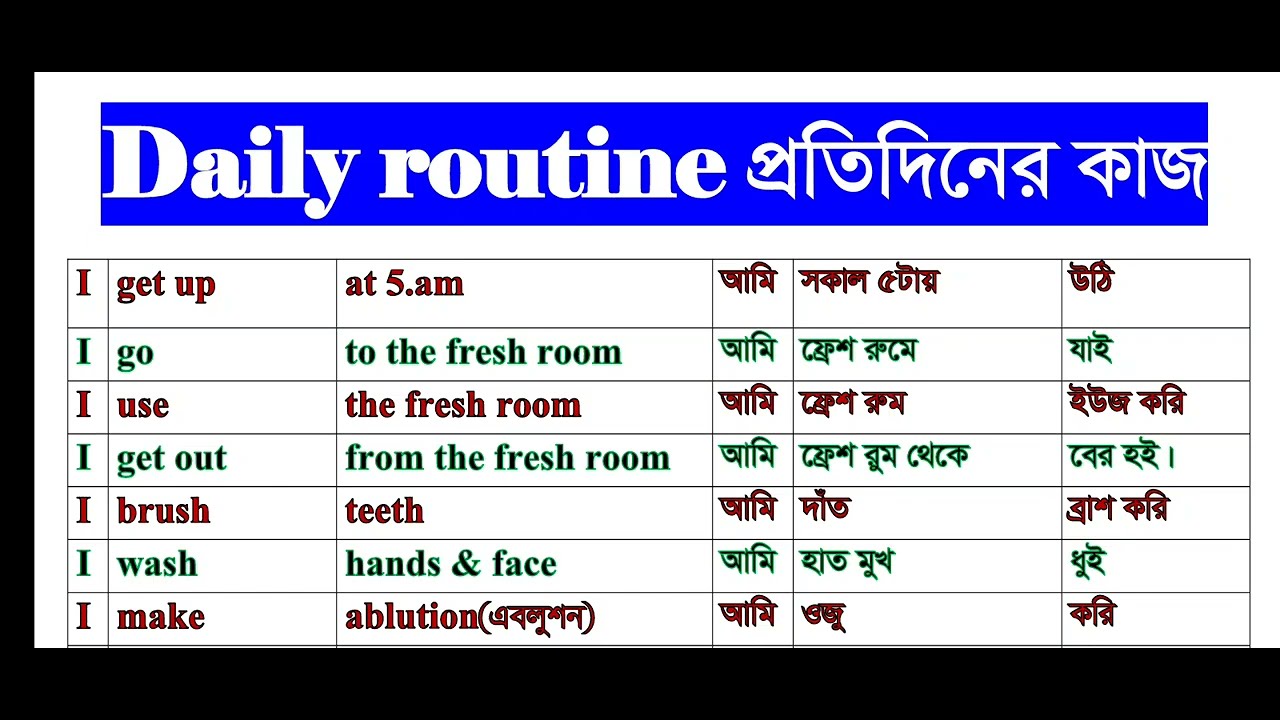 Daily routine প্রতিদিনের কাজ

| I | get up | at 5.am | আমি | সকাল ৫টায় | উঠি |
|---|---|---|---|---|---|
| I | go | to the fresh room | আমি | ফ্রেশ রুমে | যাই |
| I | use | the fresh room | আমি | ফ্রেশ রুম | ইউজ করি |
| I | get out | from the fresh room | আমি | ফ্রেশ রুম থেকে | বের হই। |
| I | brush | teeth | আমি | দাঁত | ব্রাশ করি |
| I | wash | hands & face | আমি | হাত মুখ | ধুই |
| I | make | ablution(এবলুশন) | আমি | ওজু | করি |